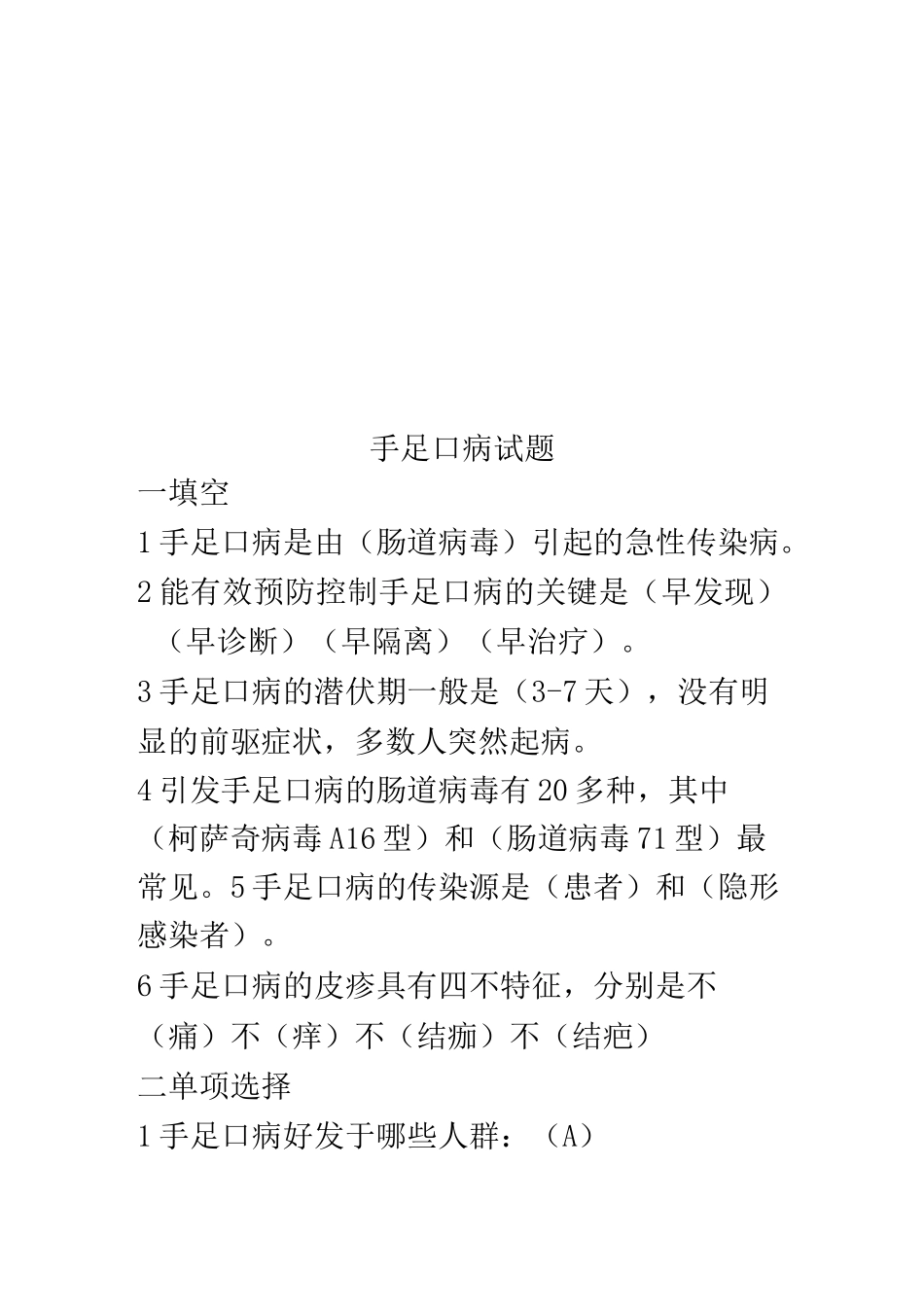 手足口病试题

一填空

1手足口病是由（肠道病毒）引起的急性传染病。

2能有效预防控制手足口病的关键是（早发现）（早诊断）（早隔离）（早治疗）。

3手足口病的潜伏期一般是（3-7天），没有明显的前驱症状，多数人突然起病。

4引发手足口病的肠道病毒有20多种，其中（柯萨奇病毒A16型）和（肠道病毒71型）最常见。5手足口病的传染源是（患者）和（隐形感染者）。

6手足口病的皮疹具有四不特征，分别是不（痛）不（痒）不（结痂）不（结疤）

二单项选择

1手足口病好发于哪些人群：（A）